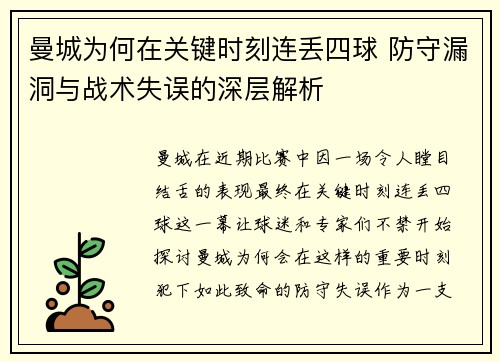 曼城为何在关键时刻连丢四球 防守漏洞与战术失误的深层解析

曼城在近期比赛中因一场令人瞠目结舌的表现最终在关键时刻连丢四球这一幕让球迷和专家们不禁开始探讨曼城为何会在这样的重要时刻犯下如此致命的防守失误作为一支